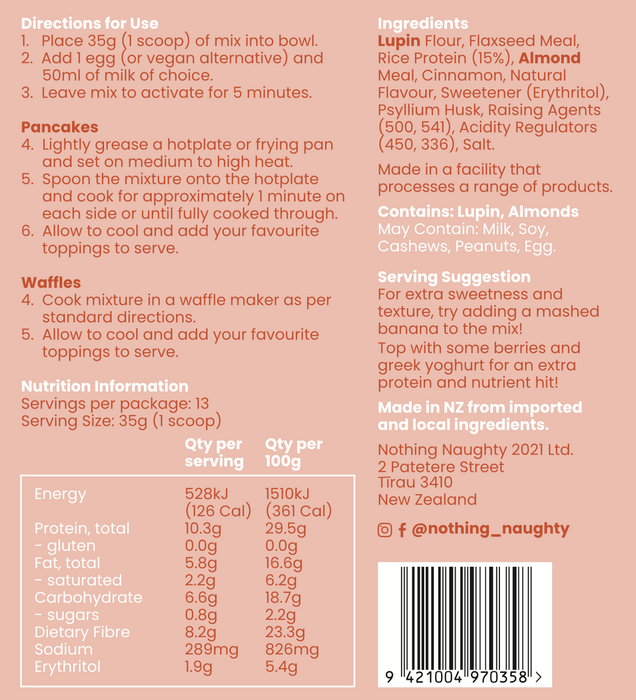 Directions for Use
1. Place 35g (1 scoop) of mix into bowl.
2. Add 1 egg (or vegan alternative) and 50ml of milk of choice.
3. Leave mix to activate for 5 minutes.

Pancakes
4. Lightly grease a hotplate or frying pan and set on medium to high heat.
5. Spoon the mixture onto the hotplate and cook for approximately 1 minute on each side or until fully cooked through.
6. Allow to cool and add your favourite toppings to serve.

Waffles
4. Cook mixture in a waffle maker as per standard directions.
5. Allow to cool and add your favourite toppings to serve.

Nutrition Information
Servings per package: 13
Serving Size: 35g (1 scoop)

| | Qty per serving | Qty per 100g |
|---|---|---|
| Energy | 528kJ (126 Cal) | 1510kJ (361 Cal) |
| Protein, total | 10.3g | 29.5g |
| - gluten | 0.0g | 0.0g |
| Fat, total | 5.8g | 16.6g |
| - saturated | 2.2g | 6.2g |
| Carbohydrate | 6.6g | 18.7g |
| - sugars | 0.8g | 2.2g |
| Dietary Fibre | 8.2g | 23.3g |
| Sodium | 289mg | 826mg |
| Erythritol | 1.9g | 5.4g |

Ingredients
Lupin Flour, Flaxseed Meal, Rice Protein (15%), Almond Meal, Cinnamon, Natural Flavour, Sweetener (Erythritol), Psyllium Husk, Raising Agents (500, 541), Acidity Regulators (450, 336), Salt.

Made in a facility that processes a range of products.

Contains: Lupin, Almonds
May Contain: Milk, Soy, Cashews, Peanuts, Egg.

Serving Suggestion
For extra sweetness and texture, try adding a mashed banana to the mix!
Top with some berries and greek yoghurt for an extra protein and nutrient hit!

Made in NZ from imported and local ingredients.

Nothing Naughty 2021 Ltd.
2 Patetere Street
Tirau 3410
New Zealand

@nothing_naughty

9 421004 970358 >